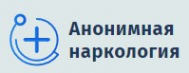 Анонимная наркология